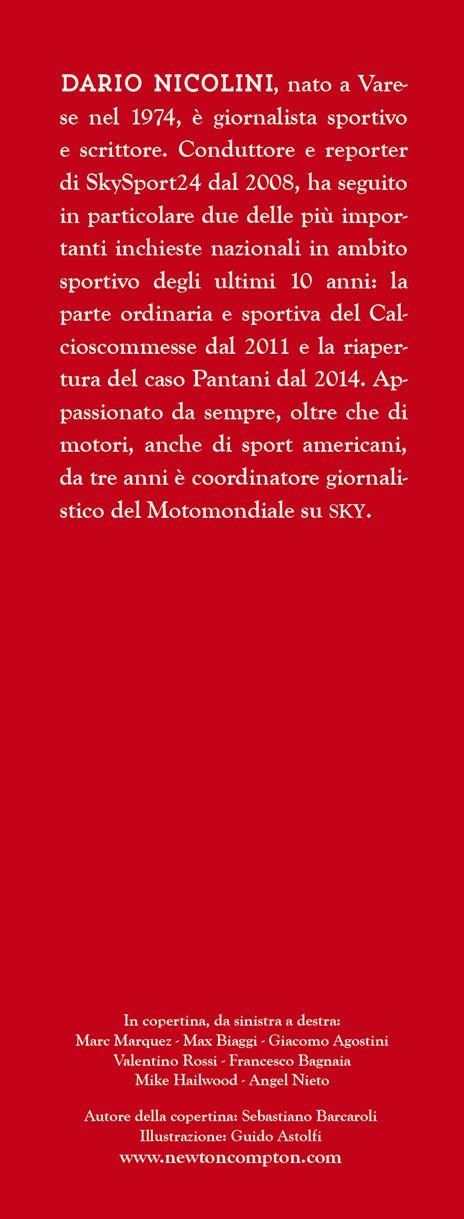 DARIO NICOLINI, nato a Varese nel 1974, è giornalista sportivo e scrittore. Conduttore e reporter di SkySport24 dal 2008, ha seguito in particolare due delle più importanti inchieste nazionali in ambito sportivo degli ultimi 10 anni: la parte ordinaria e sportiva del Calcioscommesse dal 2011 e la riapertura del caso Pantani dal 2014. Appassionato da sempre, oltre che di motori, anche di sport americani, da tre anni è coordinatore giornalistico del Motomondiale su SKY.

In copertina, da sinistra a destra:
Marc Marquez - Max Biaggi - Giacomo Agostini
Valentino Rossi - Francesco Bagnaia
Mike Hailwood - Angel Nieto

Autore della copertina: Sebastiano Barcaroli
Illustrazione: Guido Astolfi
www.newtoncompton.com